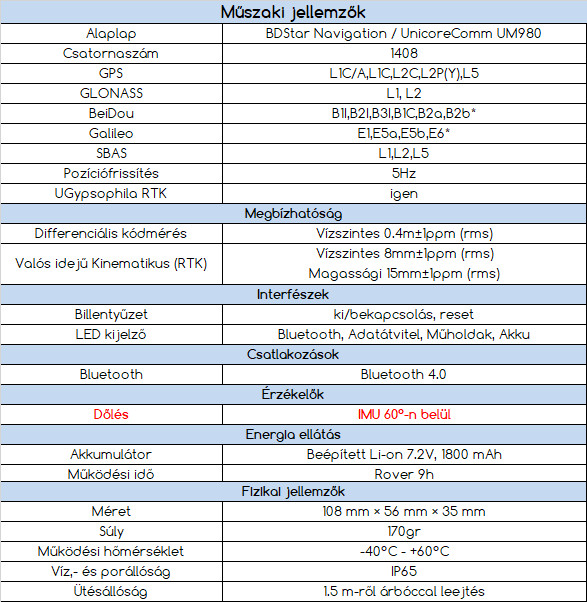 | Műszaki jellemzők | |
|---|---|
| Alaplap | BDStar Navigation / UnicoreComm UM980 |
| Csatornaszám | 1408 |
| GPS | L1C/A,L1C,L2C,L2P(Y),L5 |
| GLONASS | L1, L2 |
| BeiDou | B1I,B2I,B3I,B1C,B2a,B2b* |
| Galileo | E1,E5a,E5b,E6* |
| SBAS | L1,L2,L5 |
| Pozíciófrissítés | 5Hz |
| UGypsophila RTK | igen |
| Megbízhatóság | |
| Differenciális kódmérés | Vízszintes 0.4m±1ppm (rms) |
| Valós idejű Kinematikus (RTK) | Vízszintes 8mm±1ppm (rms) Magassági 15mm±1ppm (rms) |
| Interfészek | |
| Billentyűzet | ki/bekapcsolás, reset |
| LED kijelző | Bluetooth, Adatátvitel, Műholdak, Akku |
| Csatlakozások | |
| Bluetooth | Bluetooth 4.0 |
| Érzékelők | |
| Dőlés | IMU 60°-n belül |
| Energia ellátás | |
| Akkumulátor | Beépített Li-on 7.2V, 1800 mAh |
| Működési idő | Rover 9h |
| Fizikai jellemzők | |
| Méret | 108 mm × 56 mm × 35 mm |
| Súly | 170gr |
| Működési hőmérséklet | -40°C - +60°C |
| Víz,- és porállóság | IP65 |
| Ütésállóság | 1.5 m-ről árbóccal leejtés |